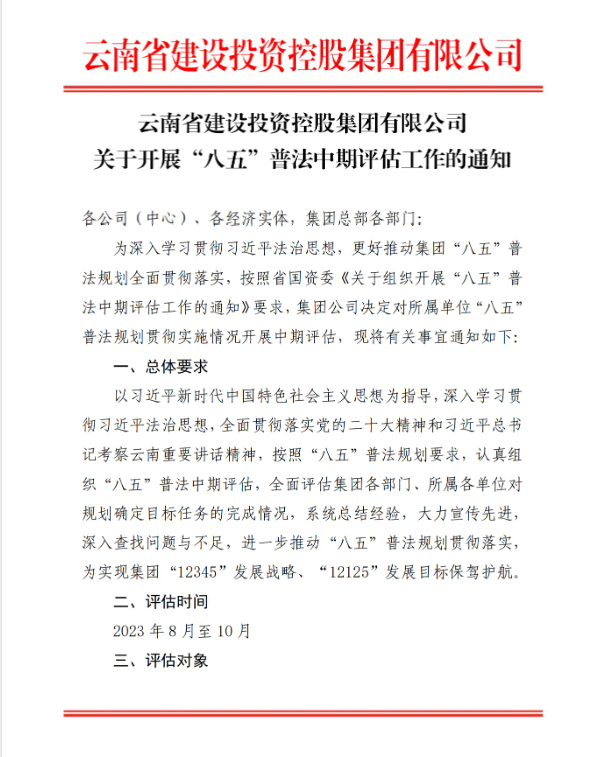 云南省建设投资控股集团有限公司

云南省建设投资控股集团有限公司
关于开展“八五”普法中期评估工作的通知

各公司（中心）、各经济实体，集团总部各部门：

为深入学习贯彻习近平法治思想，更好推动集团“八五”普法规划全面贯彻落实，按照省国资委《关于组织开展“八五”普法中期评估工作的通知》要求，集团公司决定对所属单位“八五”普法规划贯彻实施情况开展中期评估，现将有关事宜通知如下：

一、总体要求

以习近平新时代中国特色社会主义思想为指导，深入学习贯彻习近平法治思想，全面贯彻落实党的二十大精神和习近平总书记考察云南重要讲话精神，按照“八五”普法规划要求，认真组织“八五”普法中期评估，全面评估集团各部门、所属各单位对规划确定目标任务的完成情况，系统总结经验，大力宣传先进，深入查找问题与不足，进一步推动“八五”普法规划贯彻落实，为实现集团“12345”发展战略、“12125”发展目标保驾护航。

二、评估时间

2023 年 8 月至 10 月

三、评估对象